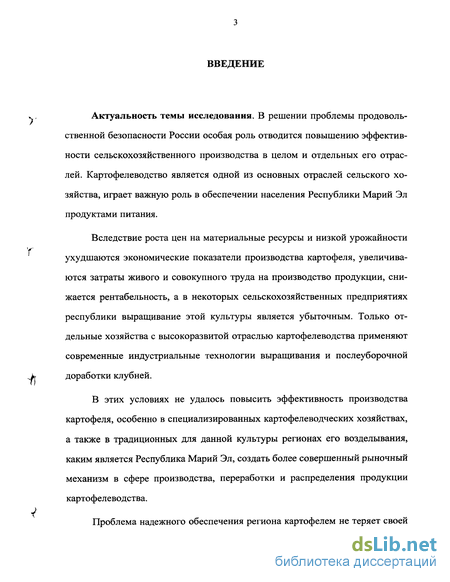 3

ВВЕДЕНИЕ

Актуальность темы исследования. В решении проблемы продовольственной безопасности России особая роль отводится повышению эффективности сельскохозяйственного производства в целом и отдельных его отраслей. Картофелеводство является одной из основных отраслей сельского хозяйства, играет важную роль в обеспечении населения Республики Марий Эл продуктами питания.

Вследствие роста цен на материальные ресурсы и низкой урожайности ухудшаются экономические показатели производства картофеля, увеличиваются затраты живого и совокупного труда на производство продукции, снижается рентабельность, а в некоторых сельскохозяйственных предприятиях республики выращивание этой культуры является убыточным. Только отдельные хозяйства с высокоразвитой отраслью картофелеводства применяют современные индустриальные технологии выращивания и послеуборочной доработки клубней.

В этих условиях не удалось повысить эффективность производства картофеля, особенно в специализированных картофелеводческих хозяйствах, а также в традиционных для данной культуры регионах его возделывания, каким является Республика Марий Эл, создать более совершенный рыночный механизм в сфере производства, переработки и распределения продукции картофелеводства.

Проблема надежного обеспечения региона картофелем не теряет своей

dsLib.net
библиотека диссертаций